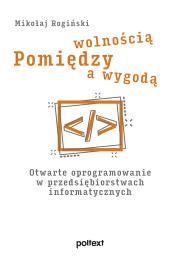 Mikołaj Rogiński

wolnością
Pomiędzy
a wygodą

</>

Otwarte oprogramowanie w przedsiębiorstwach informatycznych

poltext